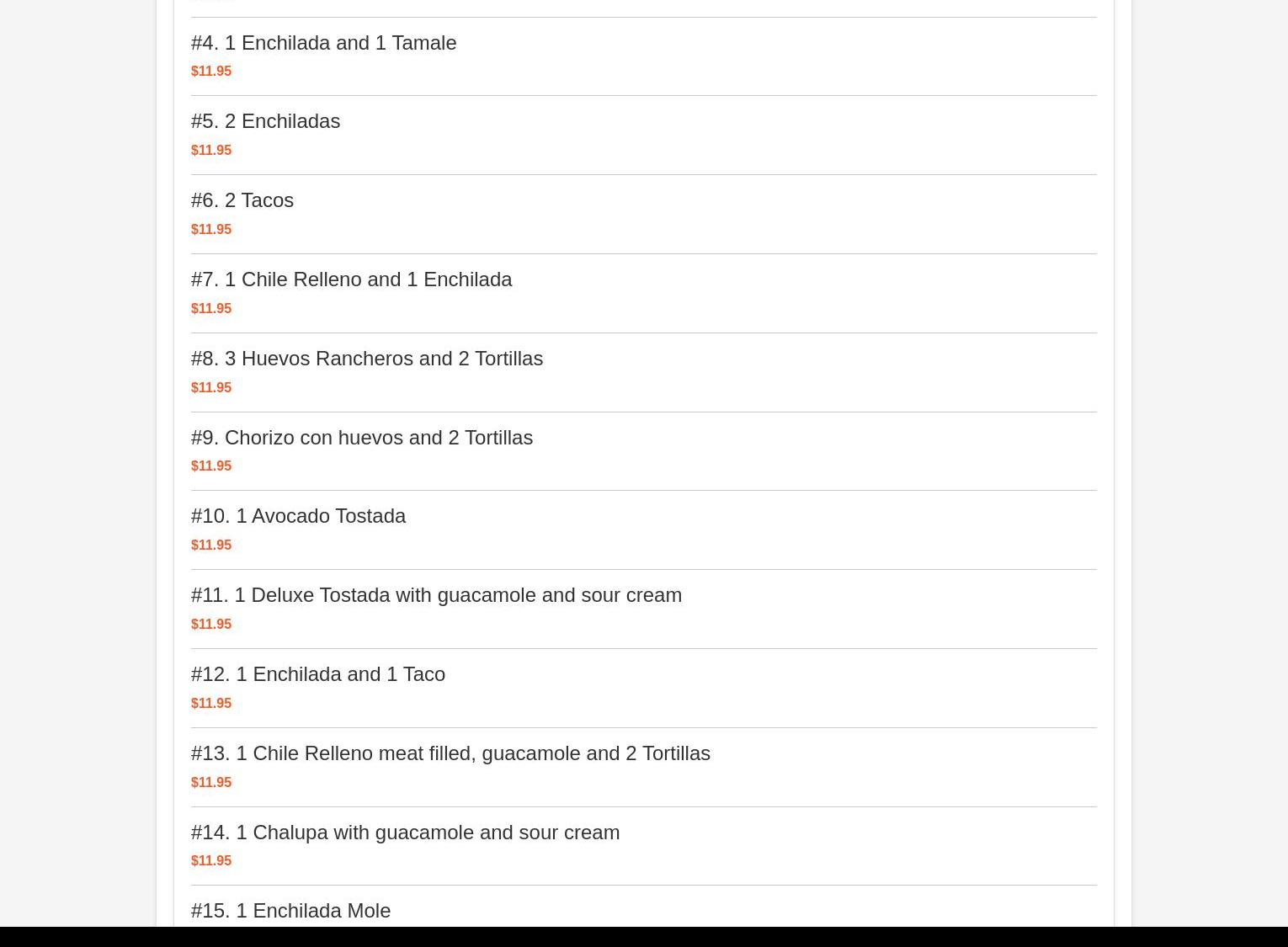 #4. 1 Enchilada and 1 Tamale
$11.95

#5. 2 Enchiladas
$11.95

#6. 2 Tacos
$11.95

#7. 1 Chile Relleno and 1 Enchilada
$11.95

#8. 3 Huevos Rancheros and 2 Tortillas
$11.95

#9. Chorizo con huevos and 2 Tortillas
$11.95

#10. 1 Avocado Tostada
$11.95

#11. 1 Deluxe Tostada with guacamole and sour cream
$11.95

#12. 1 Enchilada and 1 Taco
$11.95

#13. 1 Chile Relleno meat filled, guacamole and 2 Tortillas
$11.95

#14. 1 Chalupa with guacamole and sour cream
$11.95

#15. 1 Enchilada Mole